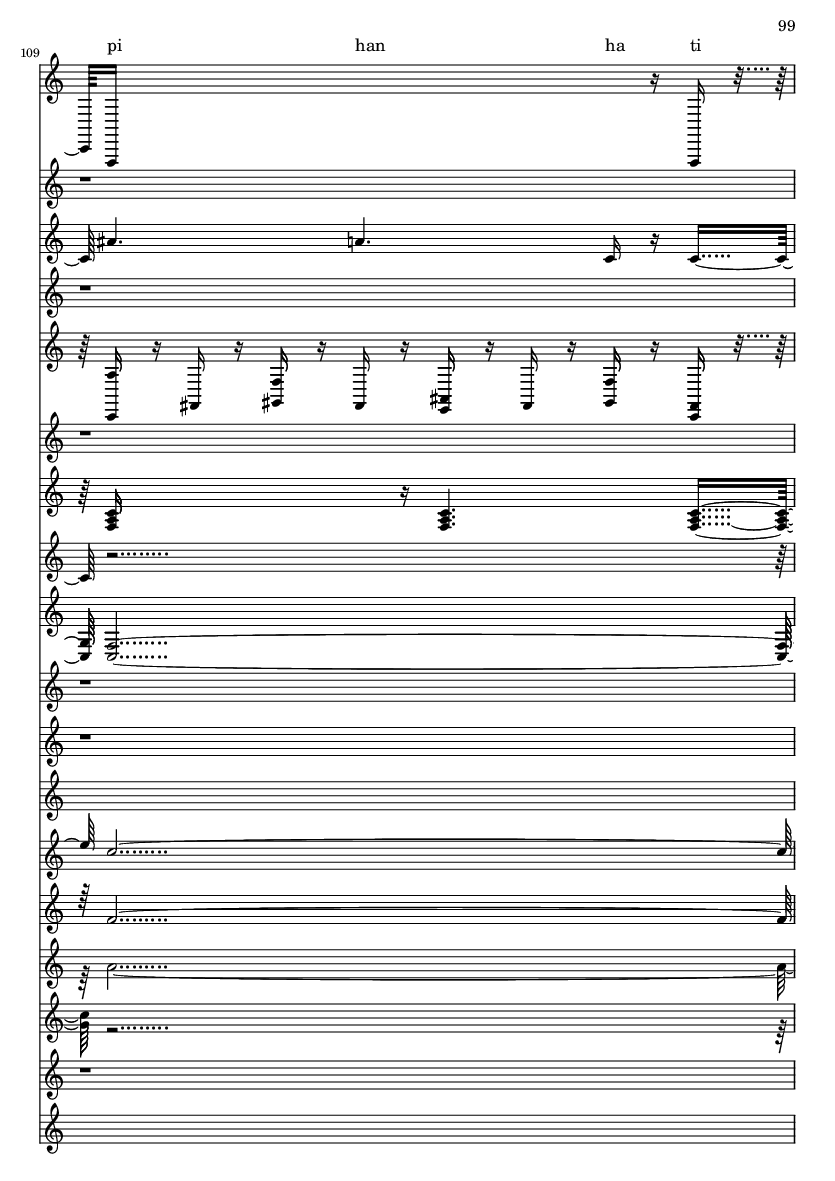 99

109

pi han ha ti